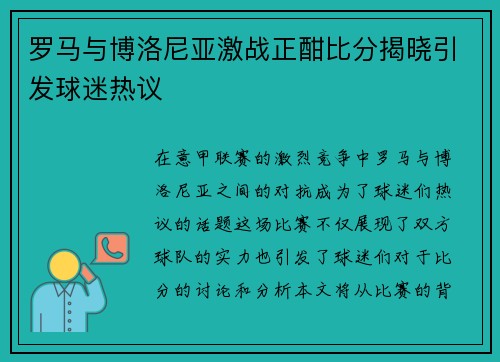 罗马与博洛尼亚激战正酣比分揭晓引发球迷热议

在意甲联赛的激烈竞争中罗马与博洛尼亚之间的对抗成为了球迷们热议的话题这场比赛不仅展现了双方球队的实力也引发了球迷们对于比分的讨论和分析本文将从比赛的背